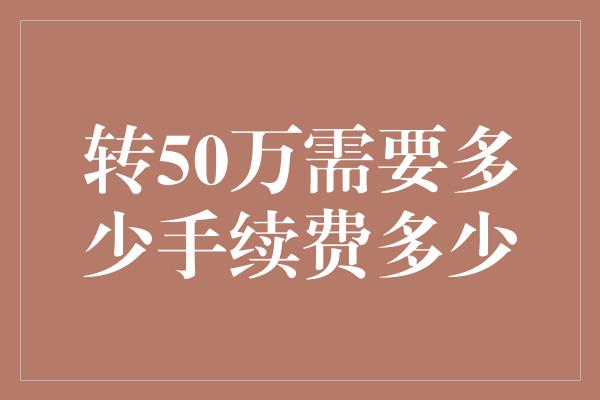 转50万需要多少手续费多少